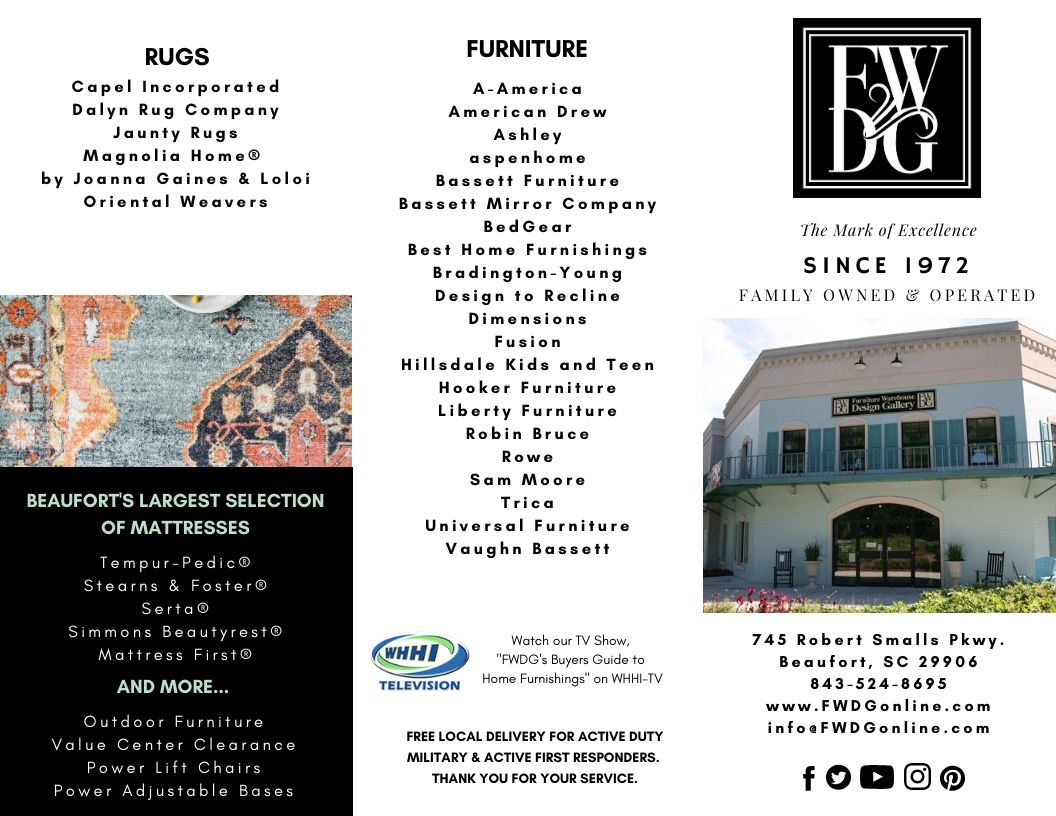 RUGS

Capel Incorporated
Dalyn Rug Company
Jaunty Rugs
Magnolia Home®
by Joanna Gaines & Loloi
Oriental Weavers

BEAUFORT'S LARGEST SELECTION OF MATTRESSES

Tempur-Pedic®
Stearns & Foster®
Serta®
Simmons Beautyrest®
Mattress First®

AND MORE...

Outdoor Furniture
Value Center Clearance
Power Lift Chairs
Power Adjustable Bases

FURNITURE

A-America
American Drew
Ashley
aspenhome
Bassett Furniture
Bassett Mirror Company
BedGear
Best Home Furnishings
Bradington-Young
Design to Recline
Dimensions
Fusion
Hillsdale Kids and Teen
Hooker Furniture
Liberty Furniture
Robin Bruce
Rowe
Sam Moore
Trica
Universal Furniture
Vaughn Bassett

WHHI
TELEVISION

Watch our TV Show, "FWDG's Buyers Guide to Home Furnishings" on WHHI-TV

FREE LOCAL DELIVERY FOR ACTIVE DUTY MILITARY & ACTIVE FIRST RESPONDERS. THANK YOU FOR YOUR SERVICE.

FWDG

The Mark of Excellence

SINCE 1972

FAMILY OWNED & OPERATED

Furniture Warehouse Design Gallery

745 Robert Smalls Pkwy.
Beaufort, SC 29906
843-524-8695
www.FWDGonline.com
info@FWDGonline.com